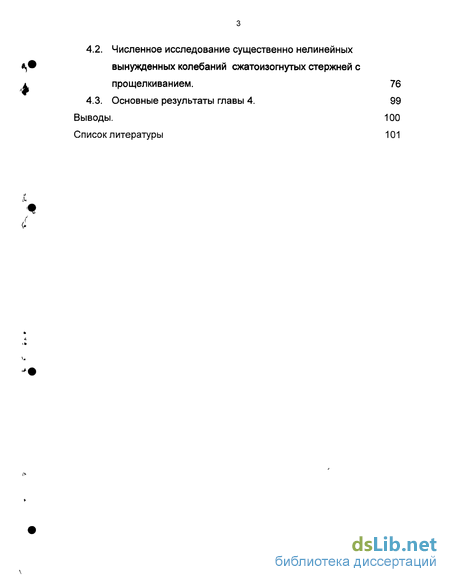 3

4.2. Численное исследование существенно нелинейных вынужденных колебаний сжатоизогнутых стержней с прощелкиванием. 76

4.3. Основные результаты главы 4. 99

Выводы. 100

Список литературы 101

dsLib.net
библиотека диссертаций